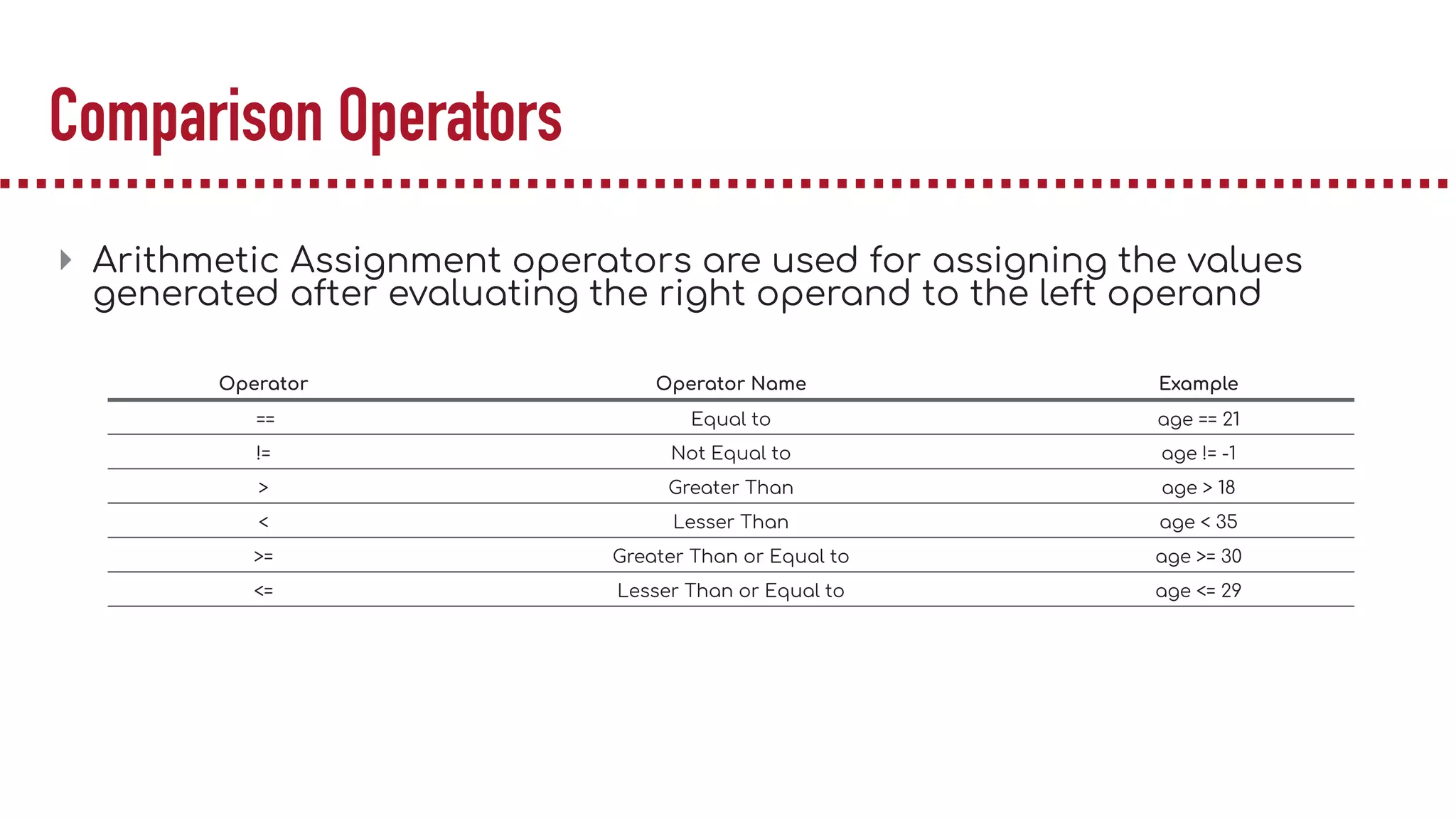 Comparison Operators

Arithmetic Assignment operators are used for assigning the values generated after evaluating the right operand to the left operand

| Operator | Operator Name | Example |
|---|---|---|
| == | Equal to | age == 21 |
| != | Not Equal to | age != -1 |
| > | Greater Than | age > 18 |
| < | Lesser Than | age < 35 |
| >= | Greater Than or Equal to | age >= 30 |
| <= | Lesser Than or Equal to | age <= 29 |